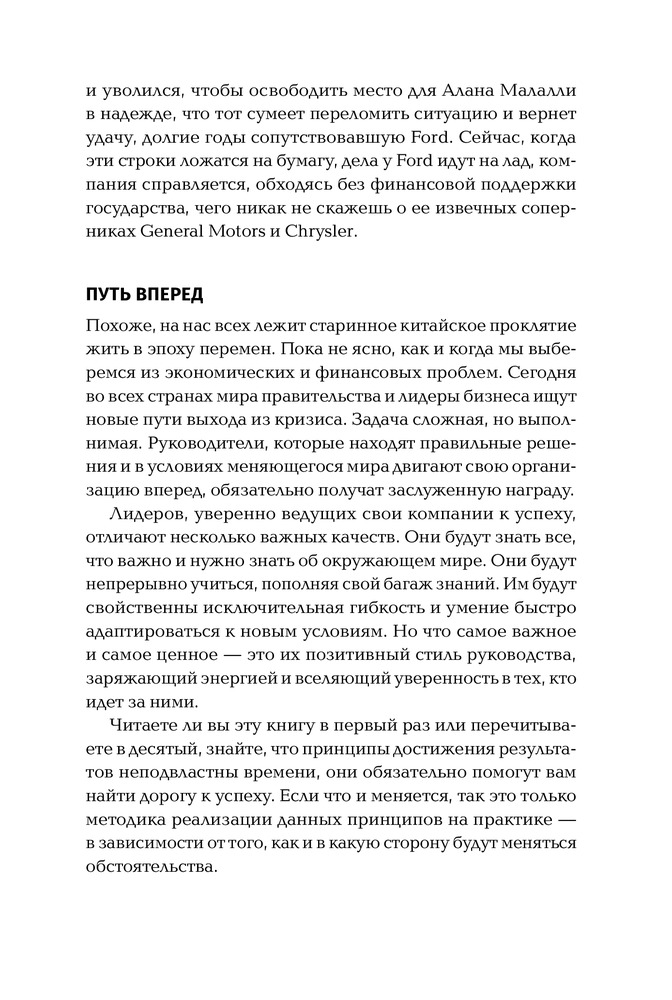 и уволился, чтобы освободить место для Алана Малалли в надежде, что тот сумеет переломить ситуацию и вернет удачу, долгие годы сопутствовавшую Ford. Сейчас, когда эти строки ложатся на бумагу, дела у Ford идут на лад, компания справляется, обходясь без финансовой поддержки государства, чего никак не скажешь о ее извечных соперниках General Motors и Chrysler.

ПУТЬ ВПЕРЕД

Похоже, на нас всех лежит старинное китайское проклятие жить в эпоху перемен. Пока не ясно, как и когда мы выберемся из экономических и финансовых проблем. Сегодня во всех странах мира правительства и лидеры бизнеса ищут новые пути выхода из кризиса. Задача сложная, но выполнимая. Руководители, которые находят правильные решения и в условиях меняющегося мира двигают свою организацию вперед, обязательно получат заслуженную награду.

Лидеров, уверенно ведущих свои компании к успеху, отличают несколько важных качеств. Они будут знать все, что важно и нужно знать об окружающем мире. Они будут непрерывно учиться, пополняя свой багаж знаний. Им будут свойственны исключительная гибкость и умение быстро адаптироваться к новым условиям. Но что самое важное и самое ценное — это их позитивный стиль руководства, заряжающий энергией и вселяющий уверенность в тех, кто идет за ними.

Читаете ли вы эту книгу в первый раз или перечитываете в десятый, знайте, что принципы достижения результатов неподвластны времени, они обязательно помогут вам найти дорогу к успеху. Если что и меняется, так это только методика реализации данных принципов на практике — в зависимости от того, как и в какую сторону будут меняться обстоятельства.